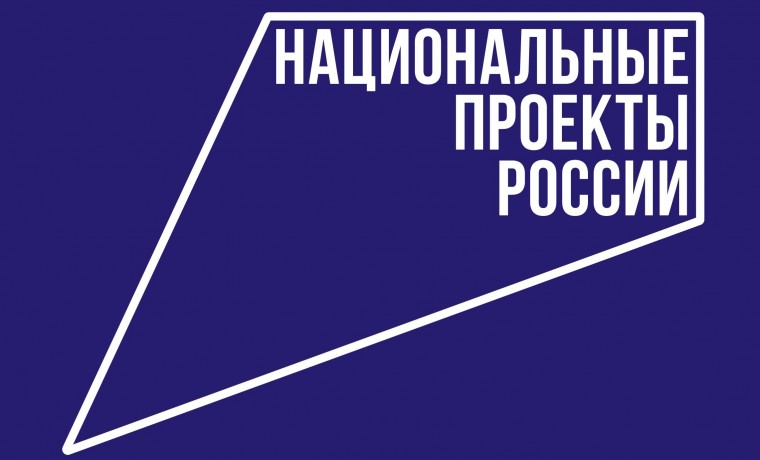 НАЦИОНАЛЬНЫЕ
ПРОЕКТЫ
РОССИИ